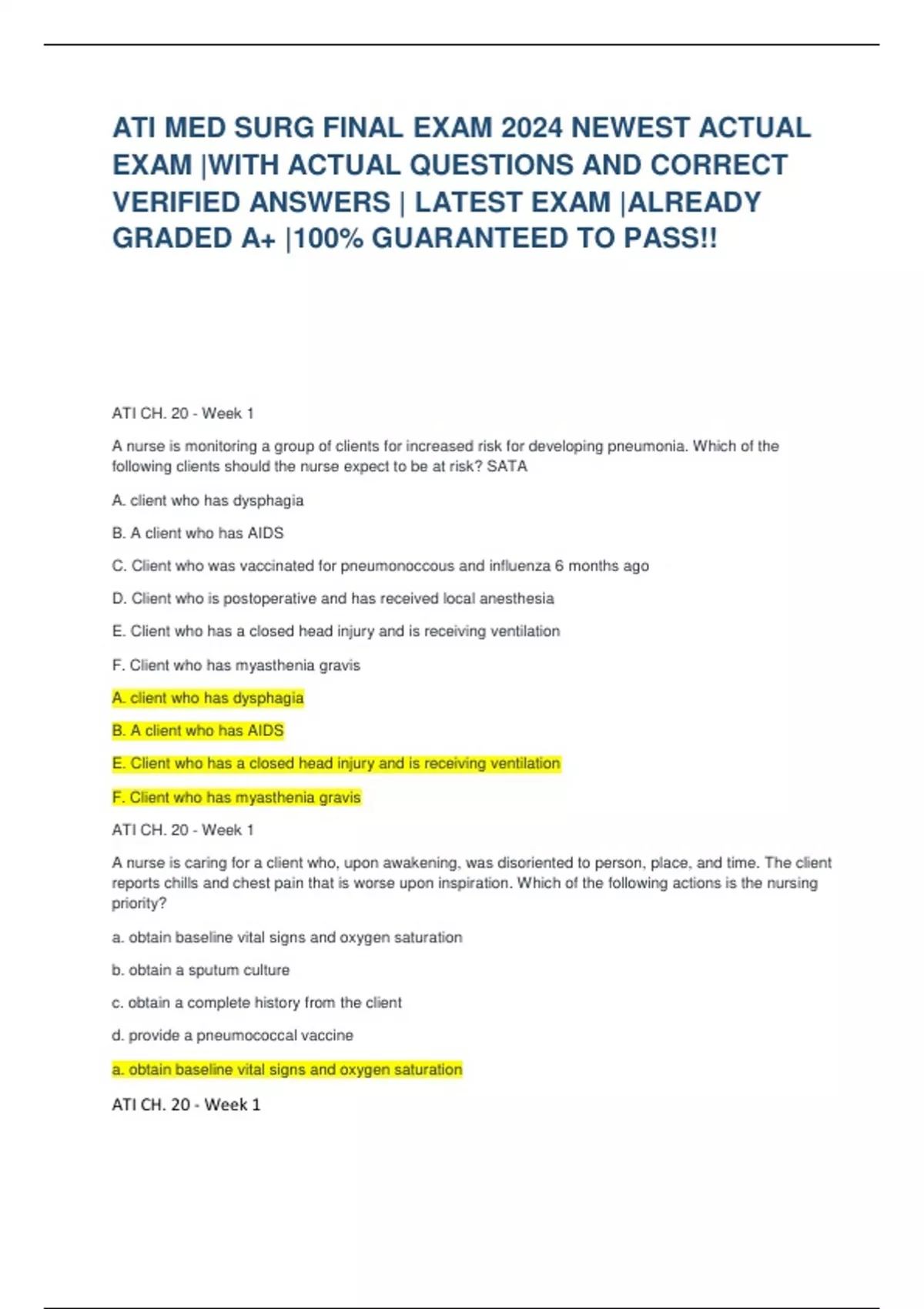 ATI MED SURG FINAL EXAM 2024 NEWEST ACTUAL EXAM |WITH ACTUAL QUESTIONS AND CORRECT VERIFIED ANSWERS | LATEST EXAM |ALREADY GRADED A+ |100% GUARANTEED TO PASS!!

ATI CH. 20 - Week 1

A nurse is monitoring a group of clients for increased risk for developing pneumonia. Which of the following clients should the nurse expect to be at risk? SATA

A. client who has dysphagia

B. A client who has AIDS

C. Client who was vaccinated for pneumonoccous and influenza 6 months ago

D. Client who is postoperative and has received local anesthesia

E. Client who has a closed head injury and is receiving ventilation

F. Client who has myasthenia gravis

A. client who has dysphagia

B. A client who has AIDS

E. Client who has a closed head injury and is receiving ventilation

F. Client who has myasthenia gravis

ATI CH. 20 - Week 1

A nurse is caring for a client who, upon awakening, was disoriented to person, place, and time. The client reports chills and chest pain that is worse upon inspiration. Which of the following actions is the nursing priority?

a. obtain baseline vital signs and oxygen saturation

b. obtain a sputum culture

c. obtain a complete history from the client

d. provide a pneumococcal vaccine

a. obtain baseline vital signs and oxygen saturation

ATI CH. 20 - Week 1